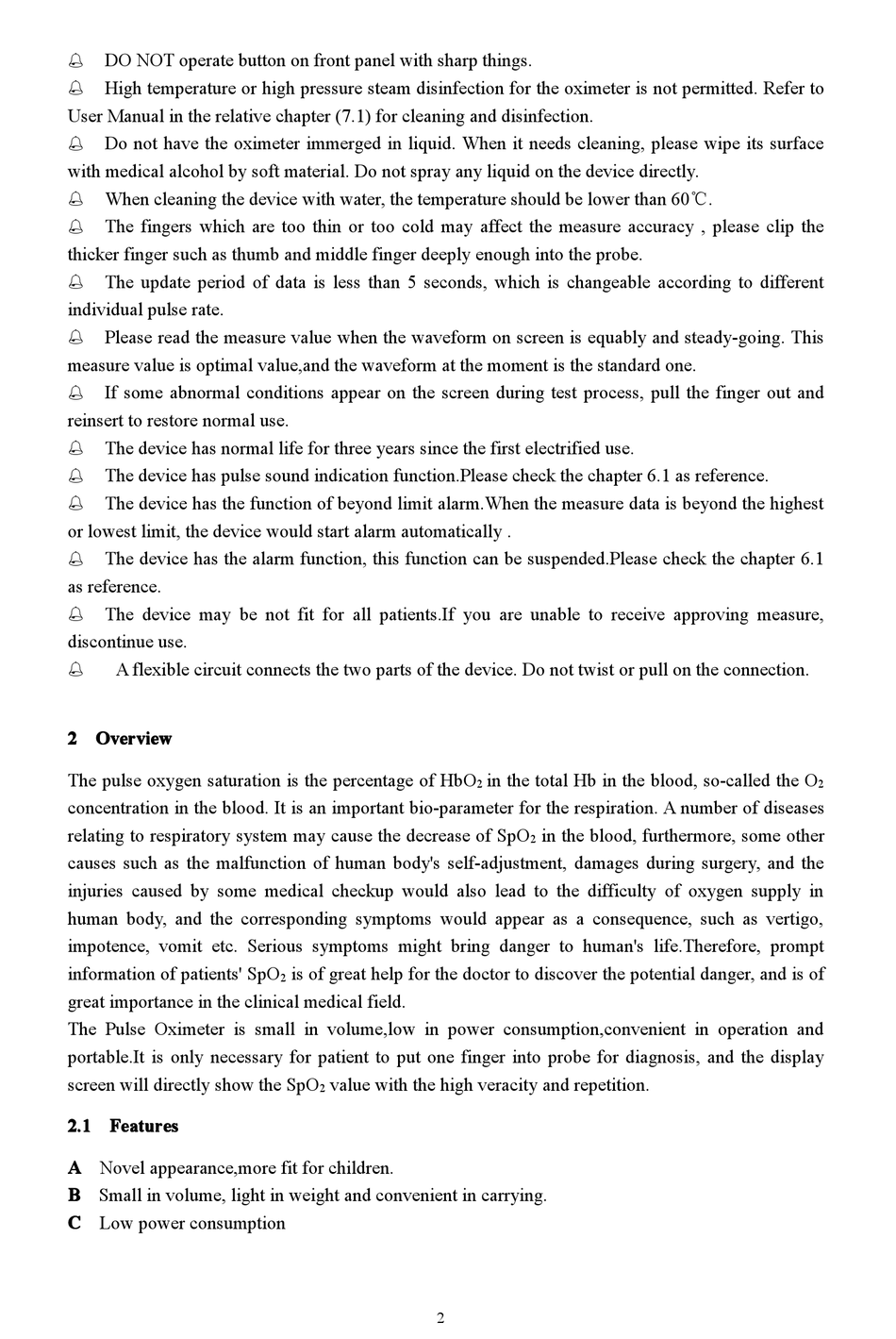 DO NOT operate button on front panel with sharp things.
High temperature or high pressure steam disinfection for the oximeter is not permitted. Refer to User Manual in the relative chapter (7.1) for cleaning and disinfection.
Do not have the oximeter immerged in liquid. When it needs cleaning, please wipe its surface with medical alcohol by soft material. Do not spray any liquid on the device directly.
When cleaning the device with water, the temperature should be lower than 60℃.
The fingers which are too thin or too cold may affect the measure accuracy , please clip the thicker finger such as thumb and middle finger deeply enough into the probe.
The update period of data is less than 5 seconds, which is changeable according to different individual pulse rate.
Please read the measure value when the waveform on screen is equably and steady-going. This measure value is optimal value,and the waveform at the moment is the standard one.
If some abnormal conditions appear on the screen during test process, pull the finger out and reinsert to restore normal use.
The device has normal life for three years since the first electrified use.
The device has pulse sound indication function.Please check the chapter 6.1 as reference.
The device has the function of beyond limit alarm.When the measure data is beyond the highest or lowest limit, the device would start alarm automatically .
The device has the alarm function, this function can be suspended.Please check the chapter 6.1 as reference.
The device may be not fit for all patients.If you are unable to receive approving measure, discontinue use.
A flexible circuit connects the two parts of the device. Do not twist or pull on the connection.

2 Overview

The pulse oxygen saturation is the percentage of $HbO_2$ in the total Hb in the blood, so-called the $O_2$ concentration in the blood. It is an important bio-parameter for the respiration. A number of diseases relating to respiratory system may cause the decrease of $SpO_2$ in the blood, furthermore, some other causes such as the malfunction of human body's self-adjustment, damages during surgery, and the injuries caused by some medical checkup would also lead to the difficulty of oxygen supply in human body, and the corresponding symptoms would appear as a consequence, such as vertigo, impotence, vomit etc. Serious symptoms might bring danger to human's life.Therefore, prompt information of patients' $SpO_2$ is of great help for the doctor to discover the potential danger, and is of great importance in the clinical medical field.
The Pulse Oximeter is small in volume,low in power consumption,convenient in operation and portable.It is only necessary for patient to put one finger into probe for diagnosis, and the display screen will directly show the $SpO_2$ value with the high veracity and repetition.

2.1 Features

A Novel appearance,more fit for children.
B Small in volume, light in weight and convenient in carrying.
C Low power consumption

2